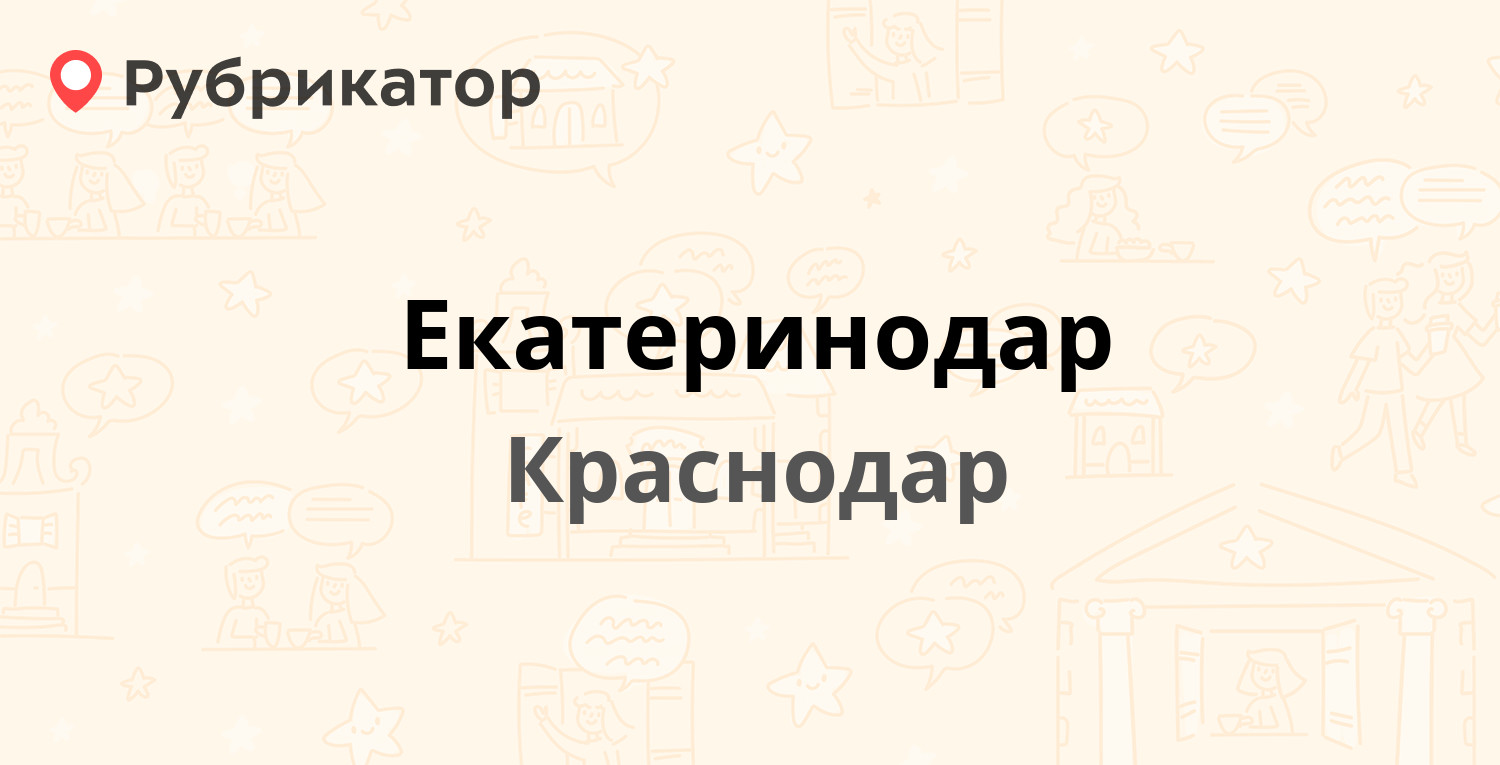 Рубрикатор

Екатеринодар

Краснодар